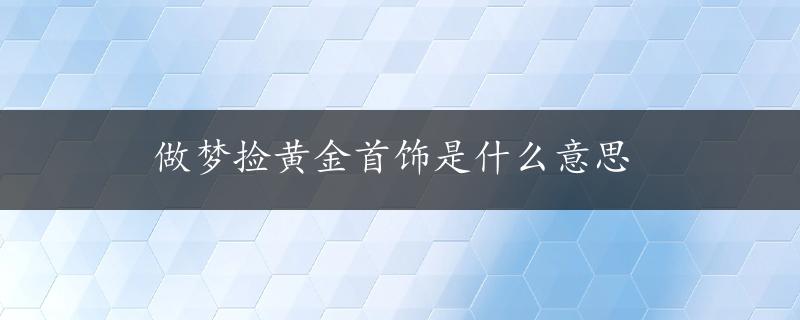 做梦捡黄金首饰是什么意思